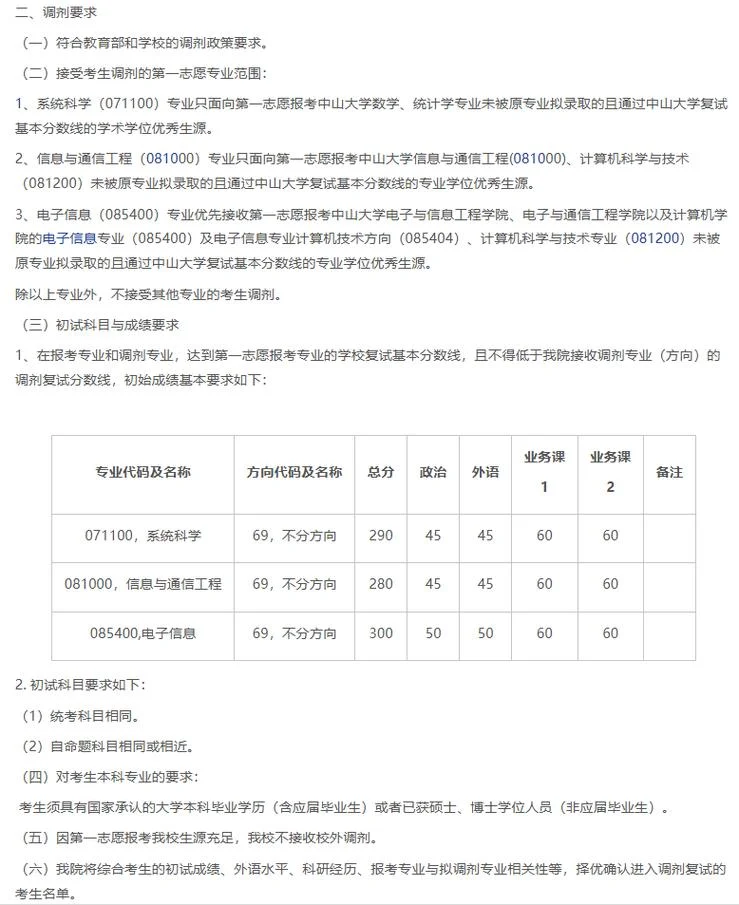 二、调剂要求

（一）符合教育部和学校的调剂政策要求。

（二）接受考生调剂的第一志愿专业范围：

1、系统科学（071100）专业只面向第一志愿报考中山大学数学、统计学专业未被原专业拟录取的且通过中山大学复试基本分数线的学术学位优秀生源。

2、信息与通信工程（081000）专业只面向第一志愿报考中山大学信息与通信工程(081000)、计算机科学与技术（081200）未被原专业拟录取的且通过中山大学复试基本分数线的专业学位优秀生源。

3、电子信息（085400）专业优先接收第一志愿报考中山大学电子与信息工程学院、电子与通信工程学院以及计算机学院的电子信息专业（085400）及电子信息专业计算机技术方向（085404）、计算机科学与技术专业（081200）未被原专业拟录取的且通过中山大学复试基本分数线的专业学位优秀生源。

除以上专业外，不接受其他专业的考生调剂。

（三）初试科目与成绩要求

1、在报考专业和调剂专业，达到第一志愿报考专业的学校复试基本分数线，且不得低于我院接收调剂专业（方向）的调剂复试分数线，初始成绩基本要求如下：

| 专业代码及名称 | 方向代码及名称 | 总分 | 政治 | 外语 | 业务课1 | 业务课2 | 备注 |
|---|---|---|---|---|---|---|---|
| 071100，系统科学 | 69，不分方向 | 290 | 45 | 45 | 60 | 60 | |
| 081000，信息与通信工程 | 69，不分方向 | 280 | 45 | 45 | 60 | 60 | |
| 085400,电子信息 | 69，不分方向 | 300 | 50 | 50 | 60 | 60 | |

2. 初试科目要求如下：

（1）统考科目相同。

（2）自命题科目相同或相近。

（四）对考生本科专业的要求：

考生须具有国家承认的大学本科毕业学历（含应届毕业生）或者已获硕士、博士学位人员（非应届毕业生）。

（五）因第一志愿报考我校生源充足，我校不接收校外调剂。

（六）我院将综合考生的初试成绩、外语水平、科研经历、报考专业与拟调剂专业相关性等，择优确认进入调剂复试的考生名单。